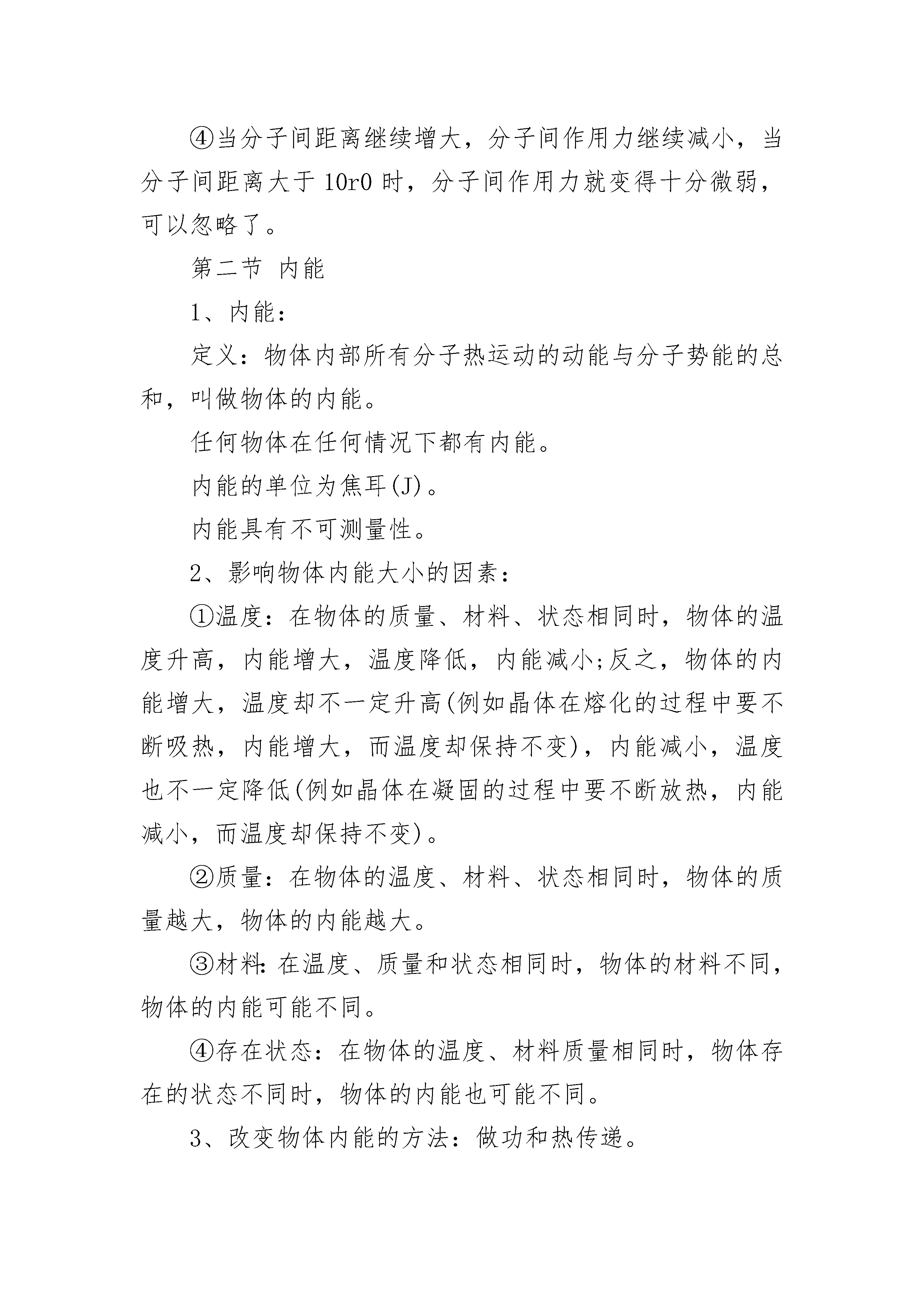 ④当分子间距离继续增大，分子间作用力继续减小，当分子间距离大于10r0时，分子间作用力就变得十分微弱，可以忽略了。

第二节 内能

1、内能：

定义：物体内部所有分子热运动的动能与分子势能的总和，叫做物体的内能。

任何物体在任何情况下都有内能。

内能的单位为焦耳(J)。

内能具有不可测量性。

2、影响物体内能大小的因素：

①温度：在物体的质量、材料、状态相同时，物体的温度升高，内能增大，温度降低，内能减小;反之，物体的内能增大，温度却不一定升高(例如晶体在熔化的过程中要不断吸热，内能增大，而温度却保持不变)，内能减小，温度也不一定降低(例如晶体在凝固的过程中要不断放热，内能减小，而温度却保持不变)。

②质量：在物体的温度、材料、状态相同时，物体的质量越大，物体的内能越大。

③材料:在温度、质量和状态相同时，物体的材料不同，物体的内能可能不同。

④存在状态：在物体的温度、材料质量相同时，物体存在的状态不同时，物体的内能也可能不同。

3、改变物体内能的方法：做功和热传递。